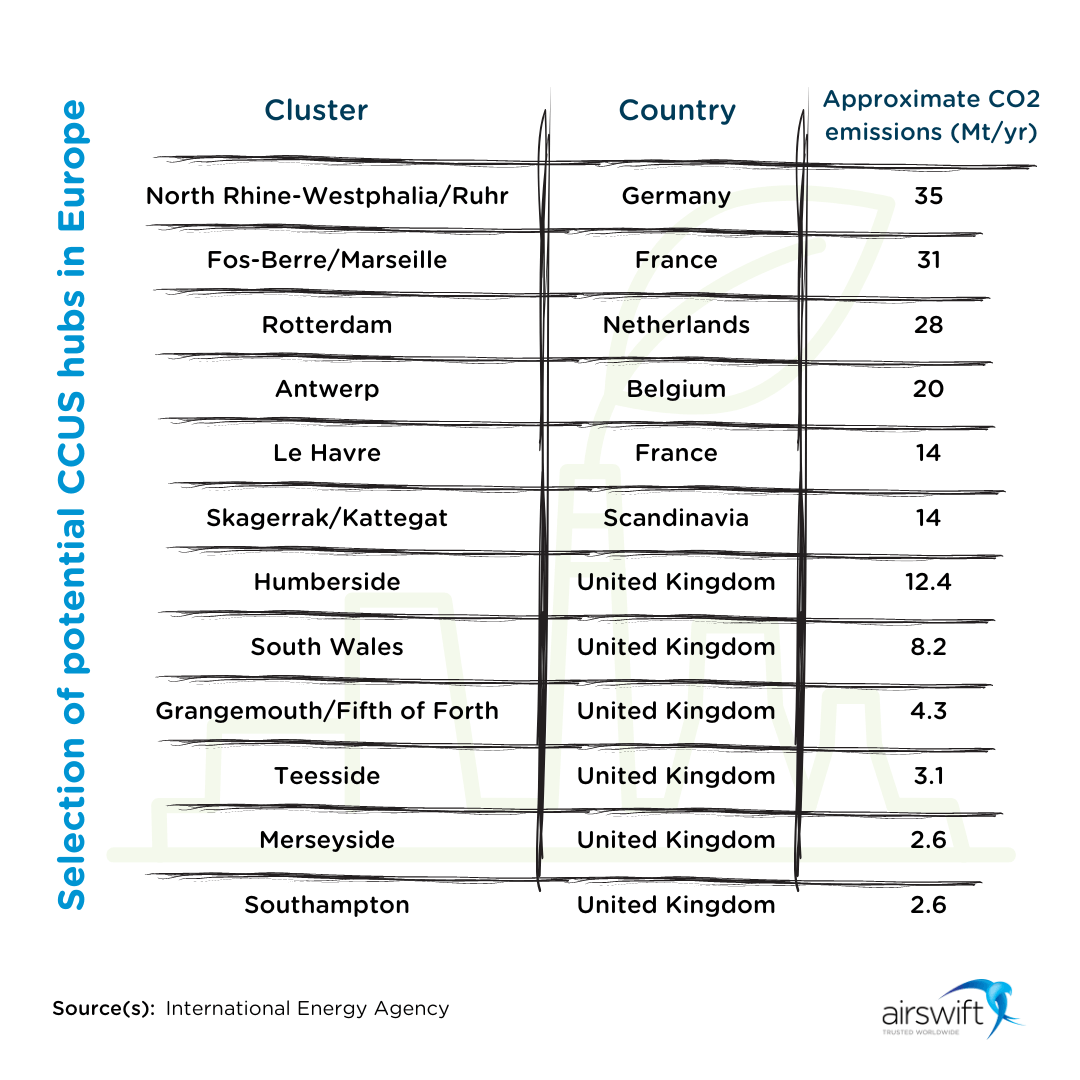 Selection of potential CCUS hubs in Europe

| Cluster | Country | Approximate CO2 emissions (Mt/yr) |
|---|---|---|
| North Rhine-Westphalia/Ruhr | Germany | 35 |
| Fos-Berre/Marseille | France | 31 |
| Rotterdam | Netherlands | 28 |
| Antwerp | Belgium | 20 |
| Le Havre | France | 14 |
| Skagerrak/Kattegat | Scandinavia | 14 |
| Humberside | United Kingdom | 12.4 |
| South Wales | United Kingdom | 8.2 |
| Grangemouth/Fifth of Forth | United Kingdom | 4.3 |
| Teesside | United Kingdom | 3.1 |
| Merseyside | United Kingdom | 2.6 |
| Southampton | United Kingdom | 2.6 |

Source(s): International Energy Agency

airswift
TRUSTED WORLDWIDE